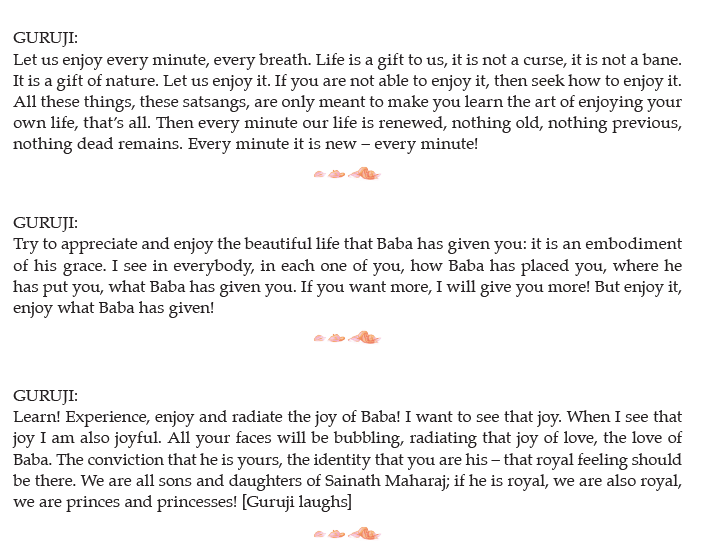 GURUJI:
Let us enjoy every minute, every breath. Life is a gift to us, it is not a curse, it is not a bane. It is a gift of nature. Let us enjoy it. If you are not able to enjoy it, then seek how to enjoy it. All these things, these satsangs, are only meant to make you learn the art of enjoying your own life, that's all. Then every minute our life is renewed, nothing old, nothing previous, nothing dead remains. Every minute it is new – every minute!

GURUJI:
Try to appreciate and enjoy the beautiful life that Baba has given you: it is an embodiment of his grace. I see in everybody, in each one of you, how Baba has placed you, where he has put you, what Baba has given you. If you want more, I will give you more! But enjoy it, enjoy what Baba has given!

GURUJI:
Learn! Experience, enjoy and radiate the joy of Baba! I want to see that joy. When I see that joy I am also joyful. All your faces will be bubbling, radiating that joy of love, the love of Baba. The conviction that he is yours, the identity that you are his – that royal feeling should be there. We are all sons and daughters of Sainath Maharaj; if he is royal, we are also royal, we are princes and princesses! [Guruji laughs]